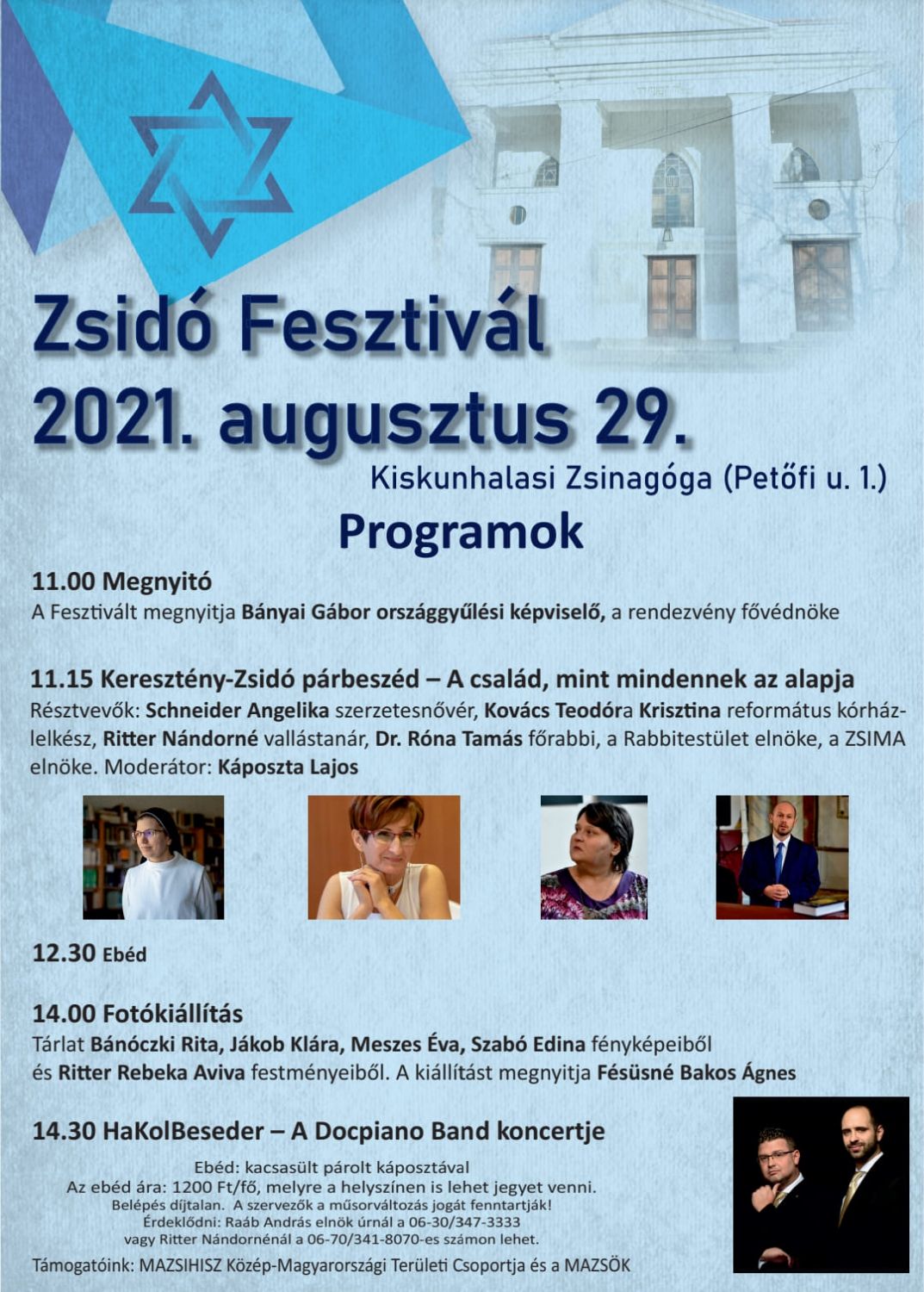 Zsidó Fesztivál
2021. augusztus 29.

Kiskunhalasi Zsinagóga (Petőfi u. 1.)

Programok

11.00 Megnyitó
A Fesztivált megnyitja Bányai Gábor országgyűlési képviselő, a rendezvény fővédnöke

11.15 Keresztény-Zsidó párbeszéd – A család, mint mindennek az alapja
Résztvevők: Schneider Angelika szerzetesnővér, Kovács Teodóra Krisztina református kórházlelkész, Ritter Nándorné vallástanár, Dr. Róna Tamás főrabbi, a Rabbitestület elnöke, a ZSIMA elnöke. Moderátor: Káposzta Lajos

12.30 Ebéd

14.00 Fotókiállítás
Tárlat Bánóczki Rita, Jákob Klára, Meszes Éva, Szabó Edina fényképeiből és Ritter Rebeka Aviva festményeiből. A kiállítást megnyitja Fésüsné Bakos Ágnes

14.30 HaKolBeseder – A Docpiano Band koncertje

Ebéd: kacsasült párolt káposztával
Az ebéd ára: 1200 Ft/fő, melyre a helyszínen is lehet jegyet venni.
Belépés díjtalan. A szervezők a műsorváltozás jogát fenntartják!
Érdeklődni: Raáb András elnök úrnál a 06-30/347-3333
vagy Ritter Nándornénál a 06-70/341-8070-es számon lehet.

Támogatóink: MAZSIHISZ Közép-Magyarországi Területi Csoportja és a MAZSÖK